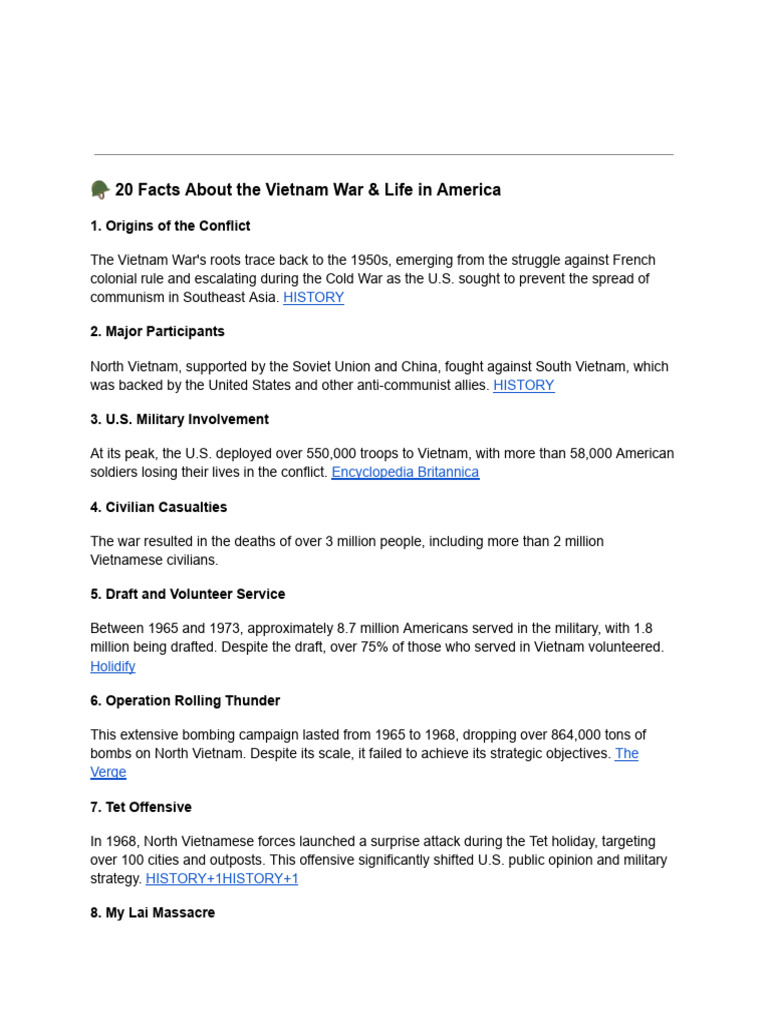 🪖 20 Facts About the Vietnam War & Life in America

1. Origins of the Conflict

The Vietnam War's roots trace back to the 1950s, emerging from the struggle against French colonial rule and escalating during the Cold War as the U.S. sought to prevent the spread of communism in Southeast Asia. HISTORY

2. Major Participants

North Vietnam, supported by the Soviet Union and China, fought against South Vietnam, which was backed by the United States and other anti-communist allies. HISTORY

3. U.S. Military Involvement

At its peak, the U.S. deployed over 550,000 troops to Vietnam, with more than 58,000 American soldiers losing their lives in the conflict. Encyclopedia Britannica

4. Civilian Casualties

The war resulted in the deaths of over 3 million people, including more than 2 million Vietnamese civilians.

5. Draft and Volunteer Service

Between 1965 and 1973, approximately 8.7 million Americans served in the military, with 1.8 million being drafted. Despite the draft, over 75% of those who served in Vietnam volunteered. Holidify

6. Operation Rolling Thunder

This extensive bombing campaign lasted from 1965 to 1968, dropping over 864,000 tons of bombs on North Vietnam. Despite its scale, it failed to achieve its strategic objectives. The Verge

7. Tet Offensive

In 1968, North Vietnamese forces launched a surprise attack during the Tet holiday, targeting over 100 cities and outposts. This offensive significantly shifted U.S. public opinion and military strategy. HISTORY+1HISTORY+1

8. My Lai Massacre